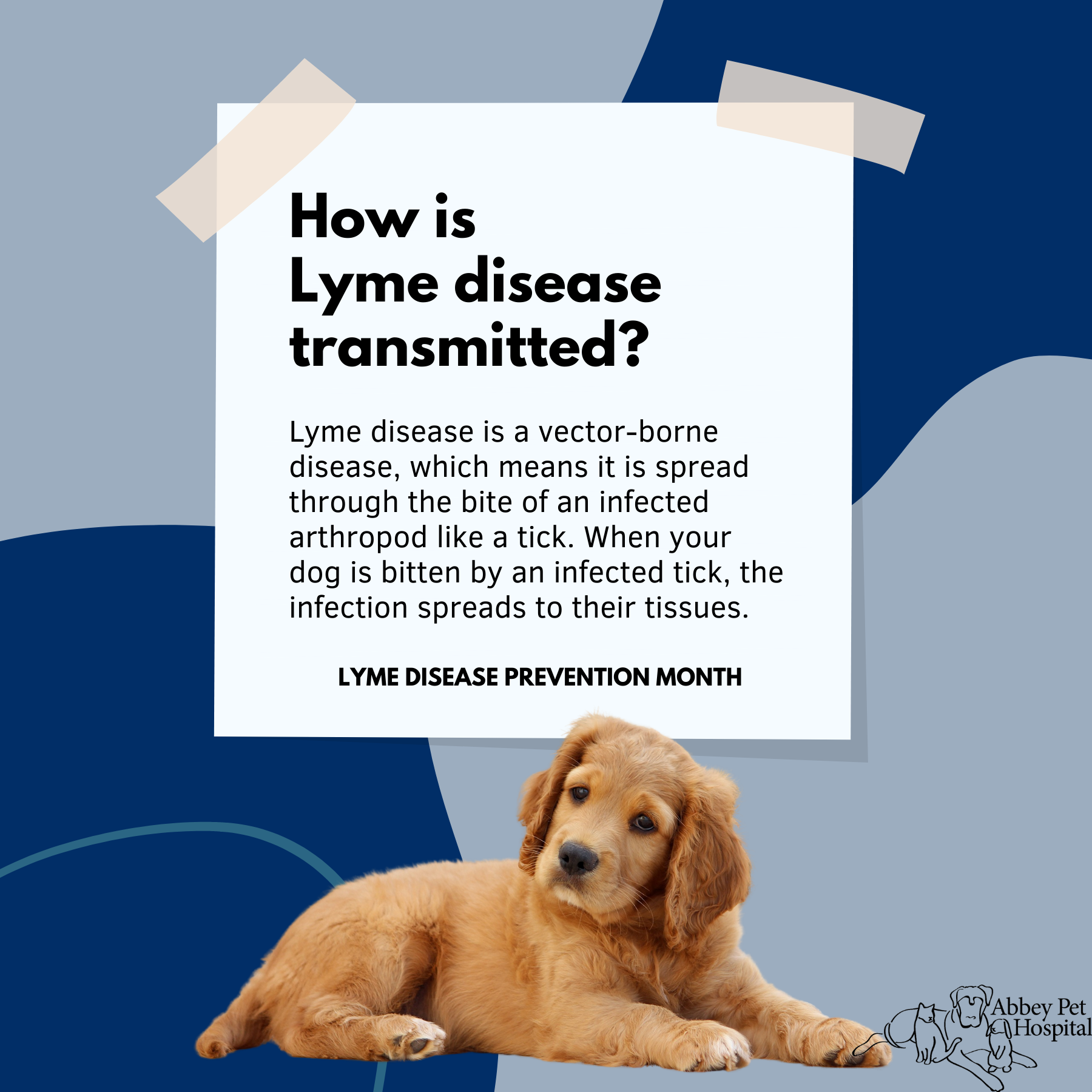 How is
Lyme disease
transmitted?

Lyme disease is a vector-borne disease, which means it is spread through the bite of an infected arthropod like a tick. When your dog is bitten by an infected tick, the infection spreads to their tissues.

LYME DISEASE PREVENTION MONTH

Abbey Pet
Hospital